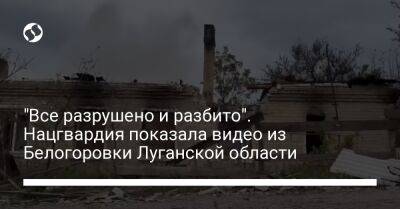 "Все разрушено и разбито". Нацгвардия показала видео из Белогоровки Луганской области